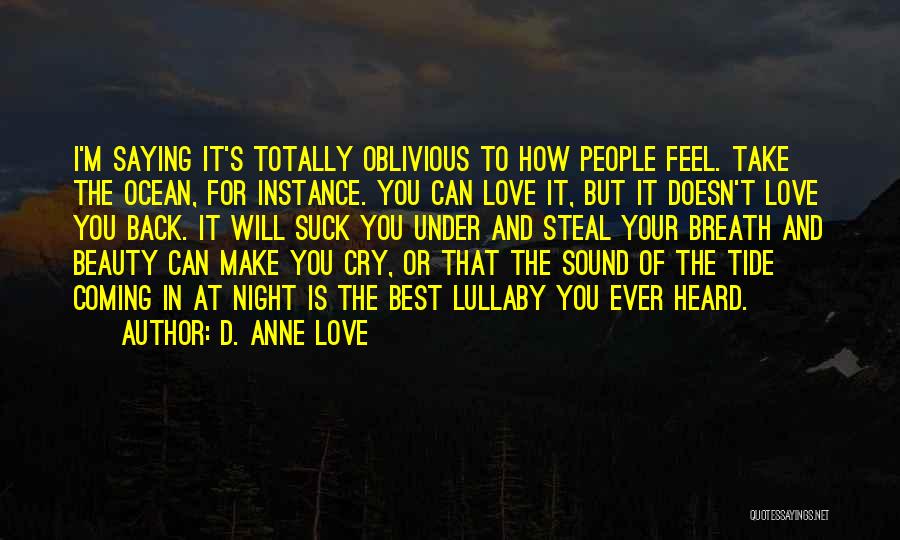 I'M SAYING IT'S TOTALLY OBLIVIOUS TO HOW PEOPLE FEEL. TAKE THE OCEAN, FOR INSTANCE. YOU CAN LOVE IT, BUT IT DOESN'T LOVE YOU BACK. IT WILL SUCK YOU UNDER AND STEAL YOUR BREATH AND BEAUTY CAN MAKE YOU CRY, OR THAT THE SOUND OF THE TIDE COMING IN AT NIGHT IS THE BEST LULLABY YOU EVER HEARD.

AUTHOR: D. ANNE LOVE

QUOTESSAYINGS.NET